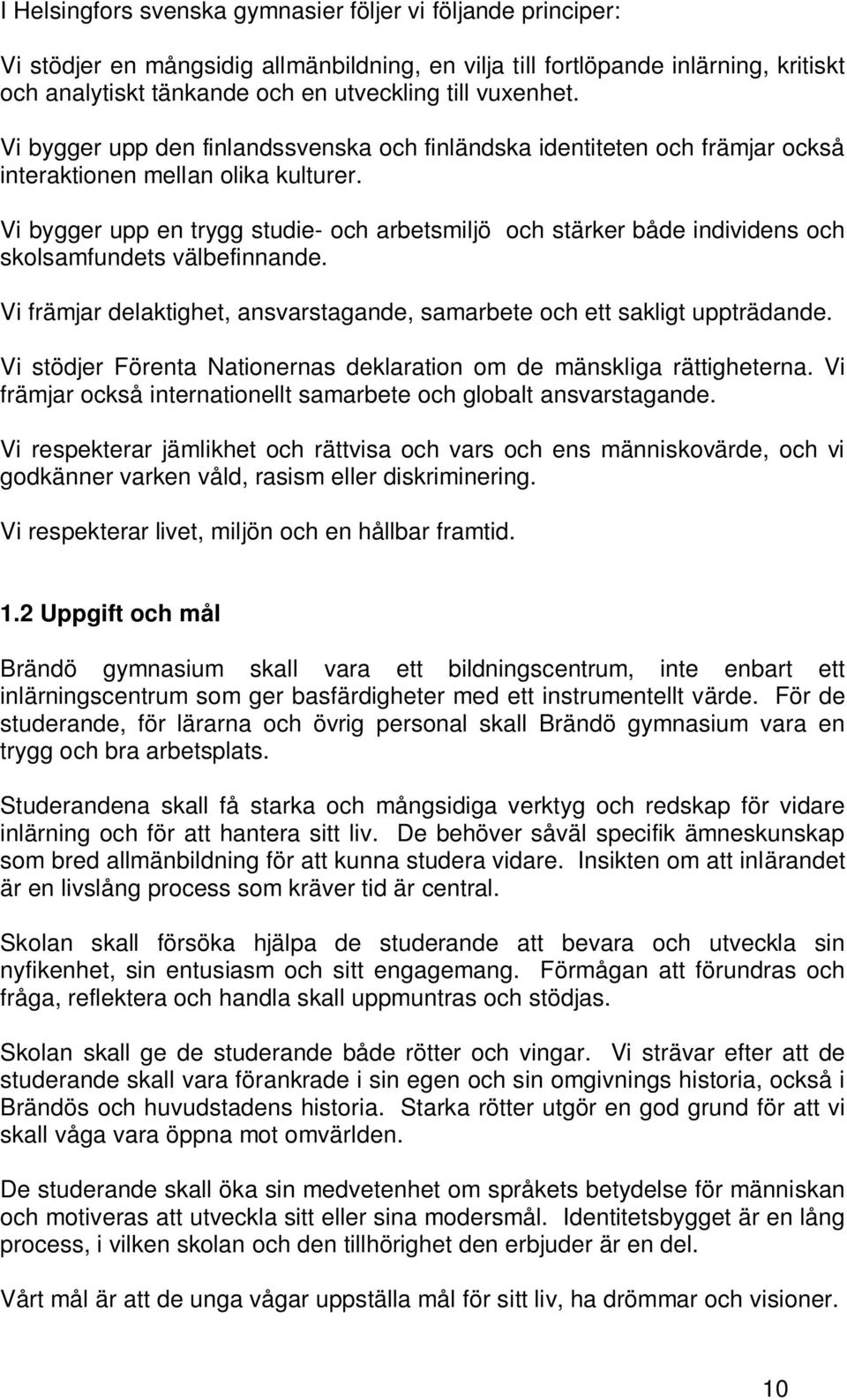 I Helsingfors svenska gymnasier följer vi följande principer:

Vi stödjer en mångsidig allmänbildning, en vilja till fortlöpande inlärning, kritiskt och analytiskt tänkande och en utveckling till vuxenhet.

Vi bygger upp den finlandssvenska och finländska identiteten och främjar också interaktionen mellan olika kulturer.

Vi bygger upp en trygg studie- och arbetsmiljö och stärker både individens och skolsamfundets välbefinnande.

Vi främjar delaktighet, ansvarstagande, samarbete och ett sakligt uppträdande.

Vi stödjer Förenta Nationernas deklaration om de mänskliga rättigheterna. Vi främjar också internationellt samarbete och globalt ansvarstagande.

Vi respekterar jämlikhet och rättvisa och vars och ens människovärde, och vi godkänner varken våld, rasism eller diskriminering.

Vi respekterar livet, miljön och en hållbar framtid.

1.2 Uppgift och mål

Brändö gymnasium skall vara ett bildningscentrum, inte enbart ett inlärningscentrum som ger basfärdigheter med ett instrumentellt värde. För de studerande, för lärarna och övrig personal skall Brändö gymnasium vara en trygg och bra arbetsplats.

Studerandena skall få starka och mångsidiga verktyg och redskap för vidare inlärning och för att hantera sitt liv. De behöver såväl specifik ämneskunskap som bred allmänbildning för att kunna studera vidare. Insikten om att inlärandet är en livslång process som kräver tid är central.

Skolan skall försöka hjälpa de studerande att bevara och utveckla sin nyfikenhet, sin entusiasm och sitt engagemang. Förmågan att förundras och fråga, reflektera och handla skall uppmuntras och stödjas.

Skolan skall ge de studerande både rötter och vingar. Vi strävar efter att de studerande skall vara förankrade i sin egen och sin omgivnings historia, också i Brändös och huvudstadens historia. Starka rötter utgör en god grund för att vi skall våga vara öppna mot omvärlden.

De studerande skall öka sin medvetenhet om språkets betydelse för människan och motiveras att utveckla sitt eller sina modersmål. Identitetsbygget är en lång process, i vilken skolan och den tillhörighet den erbjuder är en del.

Vårt mål är att de unga vågar uppställa mål för sitt liv, ha drömmar och visioner.

10